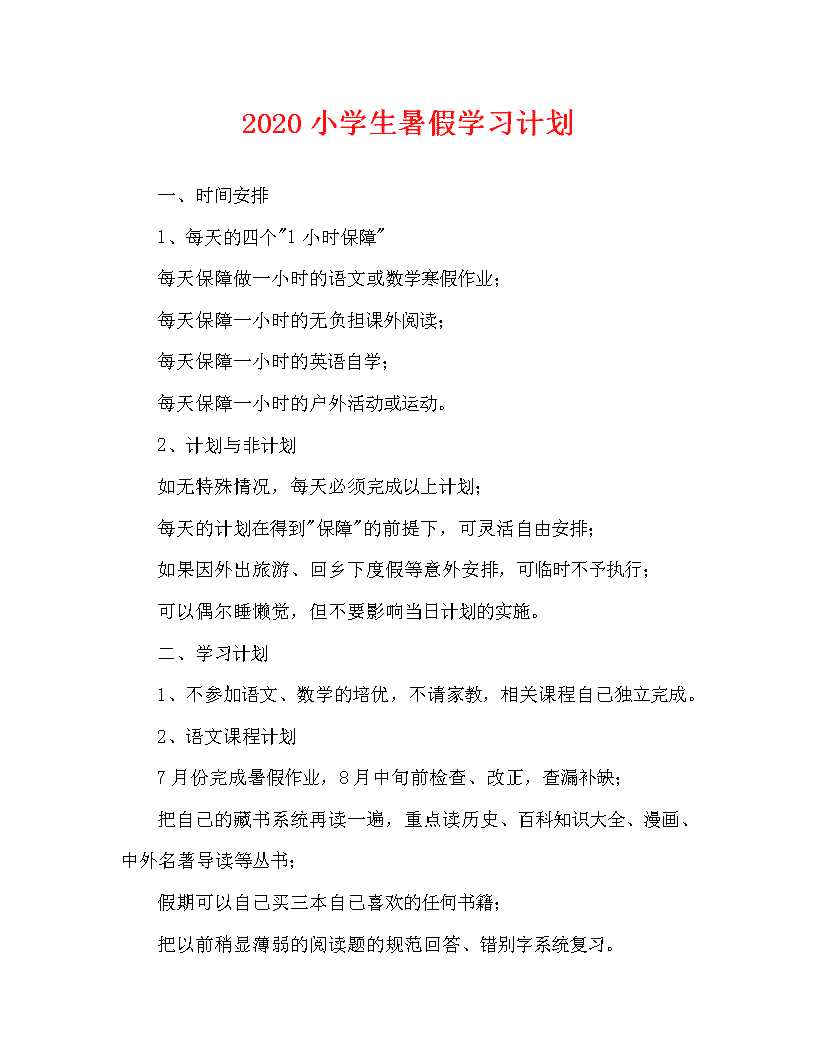 2020 小学生暑假学习计划

一、时间安排

1、每天的四个"1 小时保障"

每天保障做一小时的语文或数学寒假作业；

每天保障一小时的无负担课外阅读；

每天保障一小时的英语自学；

每天保障一小时的户外活动或运动。

2、计划与非计划

如无特殊情况，每天必须完成以上计划；

每天的计划在得到"保障"的前提下，可灵活自由安排；

如果因外出旅游、回乡下度假等意外安排，可临时不予执行；

可以偶尔睡懒觉，但不要影响当日计划的实施。

二、学习计划

1、不参加语文、数学的培优，不请家教，相关课程自己独立完成。

2、语文课程计划

7 月份完成暑假作业，8 月中旬前检查、改正，查漏补缺；

把自己的藏书系统再读一遍，重点读历史、百科知识大全、漫画、中外名著导读等丛书；

假期可以自己买三本自己喜欢的任何书籍；

把以前稍显薄弱的阅读题的规范回答、错别字系统复习。